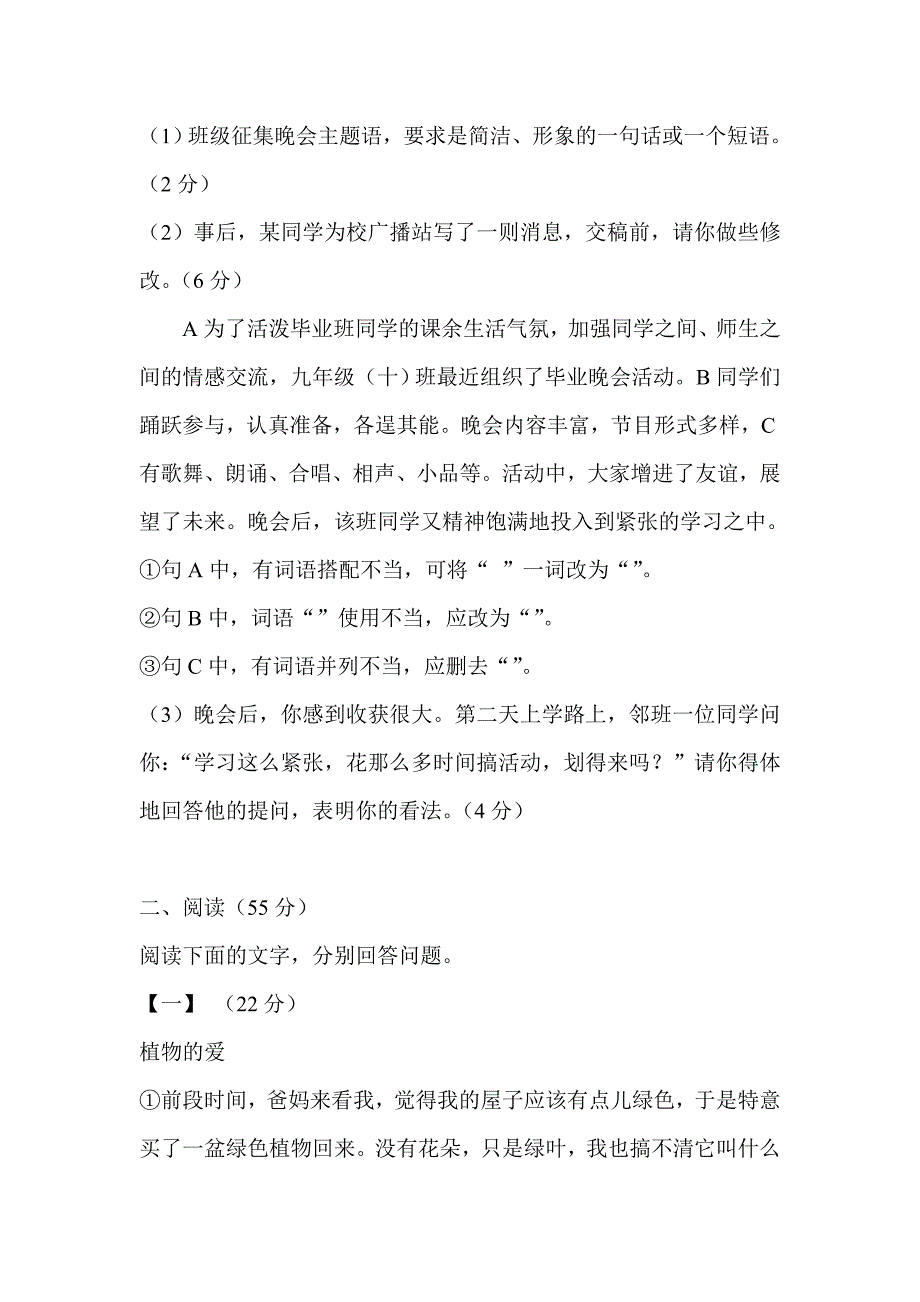 （1）班级征集晚会主题语，要求是简洁、形象的一句话或一个短语。（2 分）

（2）事后，某同学为校广播站写了一则消息，交稿前，请你做些修改。（6 分）

A 为了活泼毕业班同学的课余生活气氛，加强同学之间、师生之间的情感交流，九年级（十）班最近组织了毕业晚会活动。B 同学们踊跃参与，认真准备，各逞其能。晚会内容丰富，节目形式多样，C 有歌舞、朗诵、合唱、相声、小品等。活动中，大家增进了友谊，展望了未来。晚会后，该班同学又精神饱满地投入到紧张的学习之中。

①句 A 中，有词语搭配不当，可将“ ”一词改为“”。

②句 B 中，词语“”使用不当，应改为“”。

③句 C 中，有词语并列不当，应删去“”。

（3）晚会后，你感到收获很大。第二天上学路上，邻班一位同学问你：“学习这么紧张，花那么多时间搞活动，划得来吗？”请你得体地回答他的提问，表明你的看法。（4 分）

二、阅读（55 分）

阅读下面的文字，分别回答问题。

【一】 （22 分）

植物的爱

①前段时间，爸妈来看我，觉得我的屋子应该有点儿绿色，于是特意买了一盆绿色植物回来。没有花朵，只是绿叶，我也搞不清它叫什么